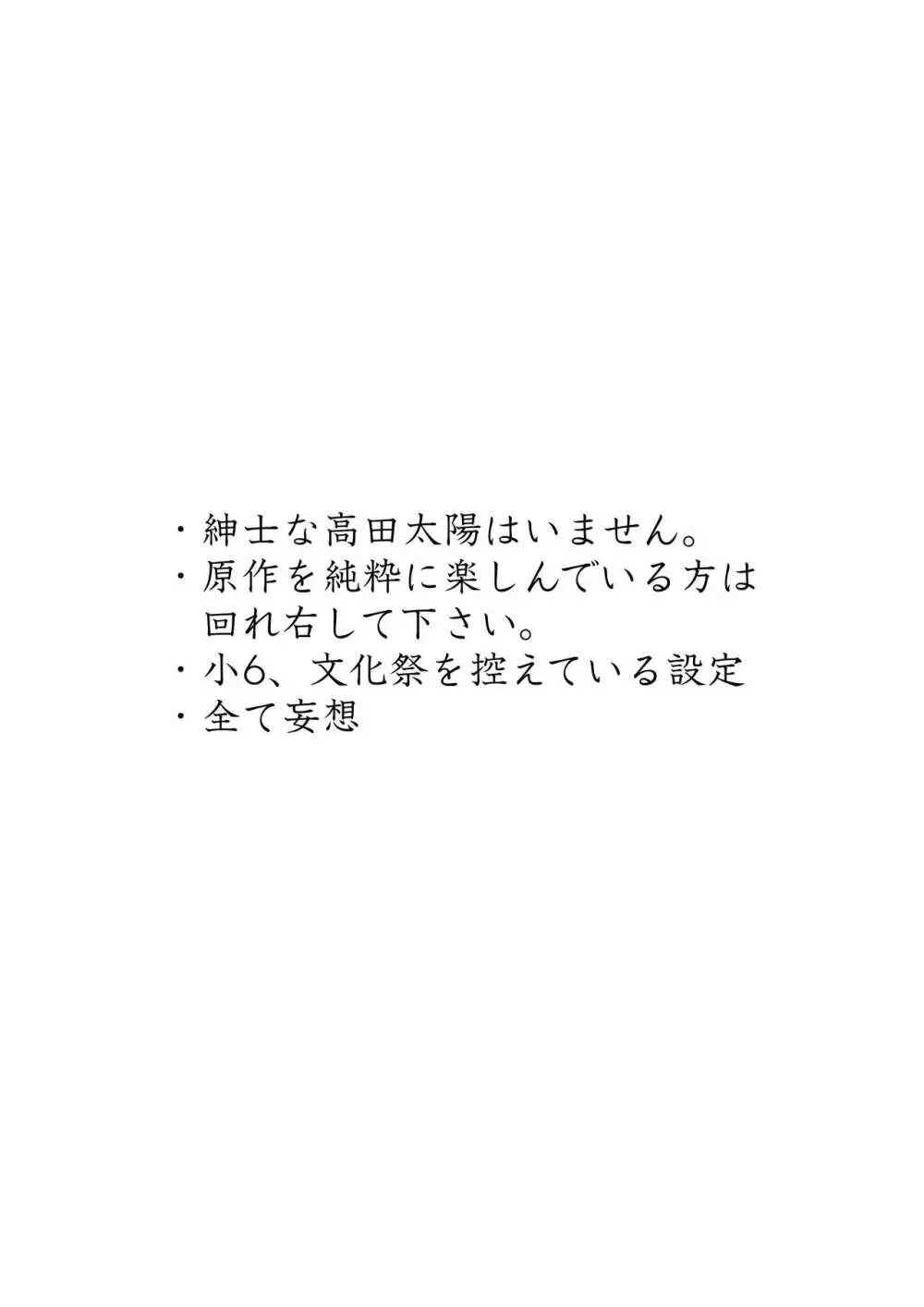 ・紳士な高田太陽はいません。
・原作を純粋に楽しんでいる方は回れ右して下さい。
・小6、文化祭を控えている設定
・全て妄想